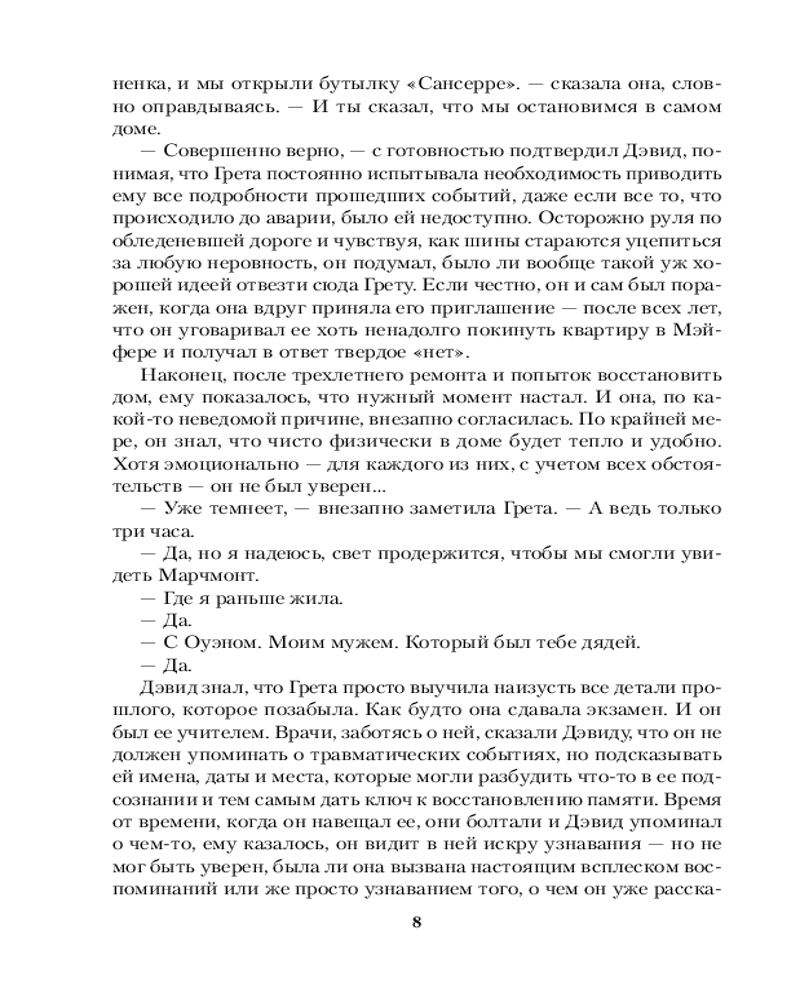 ненка, и мы открыли бутылку «Сансерре». — сказала она, словно оправдываясь. — И ты сказал, что мы остановимся в самом доме.

— Совершенно верно, — с готовностью подтвердил Дэвид, понимая, что Грета постоянно испытывала необходимость приводить ему все подробности прошедших событий, даже если все то, что происходило до аварии, было ей недоступно. Осторожно руля по обледеневшей дороге и чувствуя, как шины стараются уцепиться за любую неровность, он подумал, было ли вообще такой уж хорошей идеей отвезти сюда Грету. Если честно, он и сам был поражен, когда она вдруг приняла его приглашение — после всех лет, что он уговаривал ее хоть ненадолго покинуть квартиру в Мэйфере и получал в ответ твердое «нет».

Наконец, после трехлетнего ремонта и попыток восстановить дом, ему показалось, что нужный момент настал. И она, по какой-то неведомой причине, внезапно согласилась. По крайней мере, он знал, что чисто физически в доме будет тепло и удобно. Хотя эмоционально — для каждого из них, с учетом всех обстоятельств — он не был уверен...

— Уже темнеет, — внезапно заметила Грета. — А ведь только три часа.

— Да, но я надеюсь, свет продержится, чтобы мы смогли увидеть Марчмонт.

— Где я раньше жила.

— Да.

— С Оуэном. Моим мужем. Который был тебе дядей.

— Да.

Дэвид знал, что Грета просто выучила наизусть все детали прошлого, которое позабыла. Как будто она сдавала экзамен. И он был ее учителем. Врачи, заботясь о ней, сказали Дэвиду, что он не должен упоминать о травматических событиях, но подсказывать ей имена, даты и места, которые могли разбудить что-то в ее подсознании и тем самым дать ключ к восстановлению памяти. Время от времени, когда он навещал ее, они болтали и Дэвид упоминал о чем-то, ему казалось, он видит в ней искру узнавания — но не мог быть уверен, была ли она вызвана настоящим всплеском воспоминаний или же просто узнаванием того, о чем он уже расска-

8